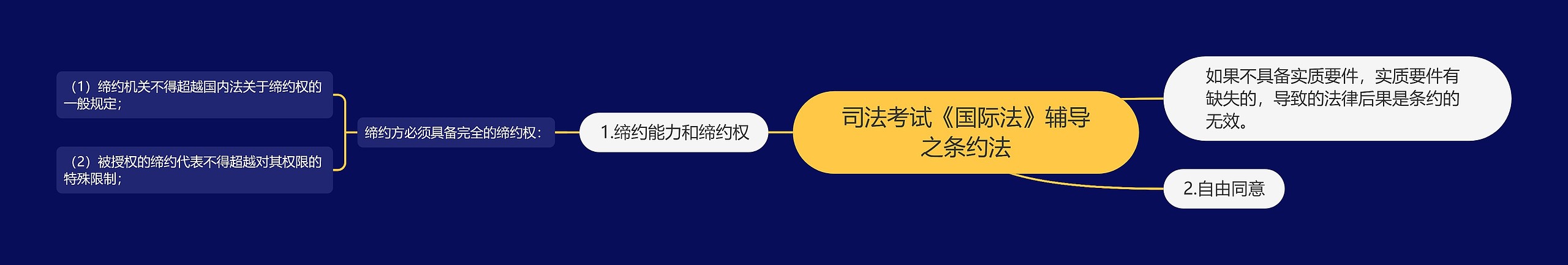 司法考试《国际法》辅导之条约法

1.缔约能力和缔约权

缔约方必须具备完全的缔约权：

（1）缔约机关不得超越国内法关于缔约权的一般规定；

（2）被授权的缔约代表不得超越对其权限的特殊限制；

如果不具备实质要件，实质要件有缺失的，导致的法律后果是条约的无效。

2.自由同意